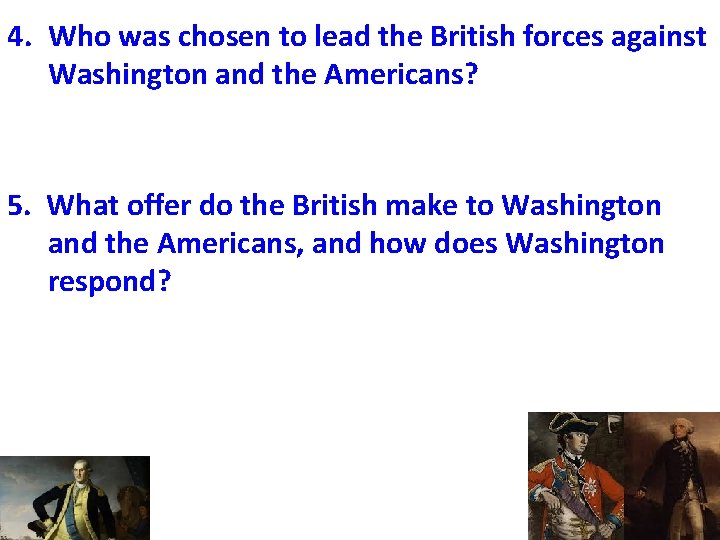 4. Who was chosen to lead the British forces against Washington and the Americans?

5. What offer do the British make to Washington and the Americans, and how does Washington respond?